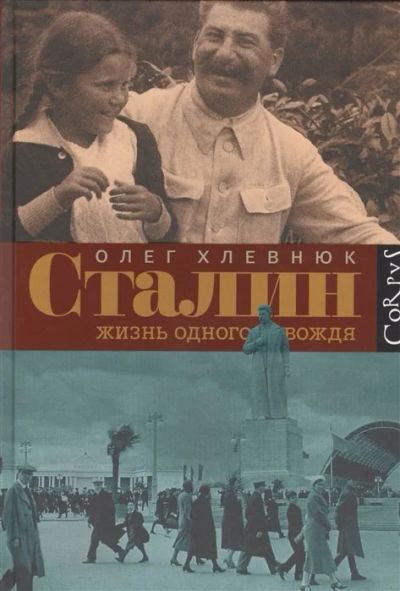 ОЛЕГ ХЛЕВНЮК
Сталин
ЖИЗНЬ ОДНОГО ВОЖДЯ
CORPUS